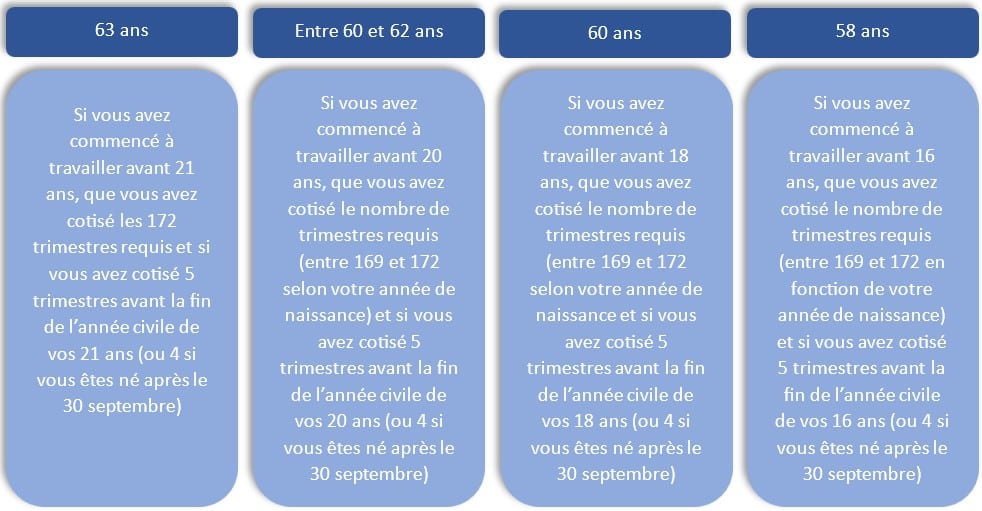 63 ans

Si vous avez commencé à travailler avant 21 ans, que vous avez cotisé les 172 trimestres requis et si vous avez cotisé 5 trimestres avant la fin de l'année civile de vos 21 ans (ou 4 si vous êtes né après le 30 septembre)

Entre 60 et 62 ans

Si vous avez commencé à travailler avant 20 ans, que vous avez cotisé le nombre de trimestres requis (entre 169 et 172 selon votre année de naissance) et si vous avez cotisé 5 trimestres avant la fin de l'année civile de vos 20 ans (ou 4 si vous êtes né après le 30 septembre)

60 ans

Si vous avez commencé à travailler avant 18 ans, que vous avez cotisé le nombre de trimestres requis (entre 169 et 172 selon votre année de naissance et si vous avez cotisé 5 trimestres avant la fin de l'année civile de vos 18 ans (ou 4 si vous êtes né après le 30 septembre)

58 ans

Si vous avez commencé à travailler avant 16 ans, que vous avez cotisé le nombre de trimestres requis (entre 169 et 172 en fonction de votre année de naissance) et si vous avez cotisé 5 trimestres avant la fin de l'année civile de vos 16 ans (ou 4 si vous êtes né après le 30 septembre)